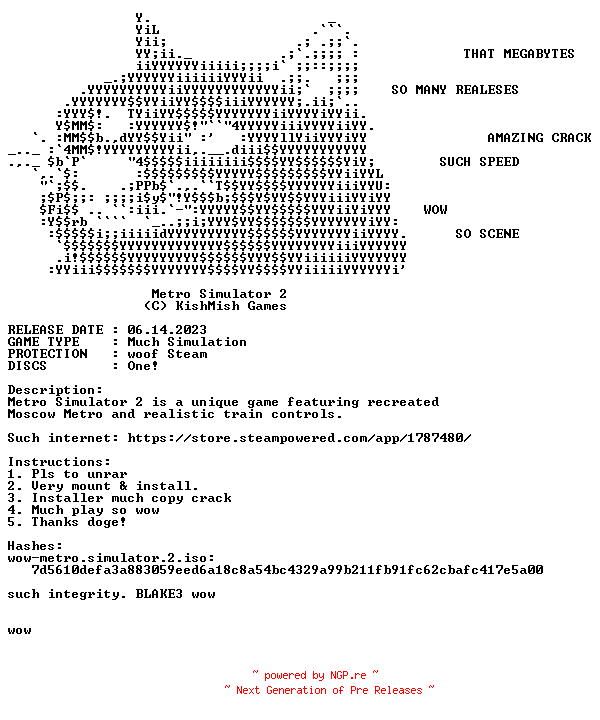 THAT MEGABYTES

SO MANY REALESES

AMAZING CRACK

SUCH SPEED

WOW

SO SCENE

Metro Simulator 2
(C) KishMish Games

RELEASE DATE : 06.14.2023
GAME TYPE : Much Simulation
PROTECTION : woof Steam
DISCS : One!

Description:
Metro Simulator 2 is a unique game featuring recreated Moscow Metro and realistic train controls.

Such internet: https://store.steampowered.com/app/1787480/

Instructions:
1. Pls to unrar
2. Very mount & install.
3. Installer much copy crack
4. Much play so wow
5. Thanks doge!

Hashes:
wow-metro.simulator.2.iso:
7d5610defa3a883059eed6a18c8a54bc4329a99b211fb91fc62cbafc417e5a00

such integrity. BLAKE3 wow

wow

~ powered by NGP.re ~
~ Next Generation of Pre Releases ~